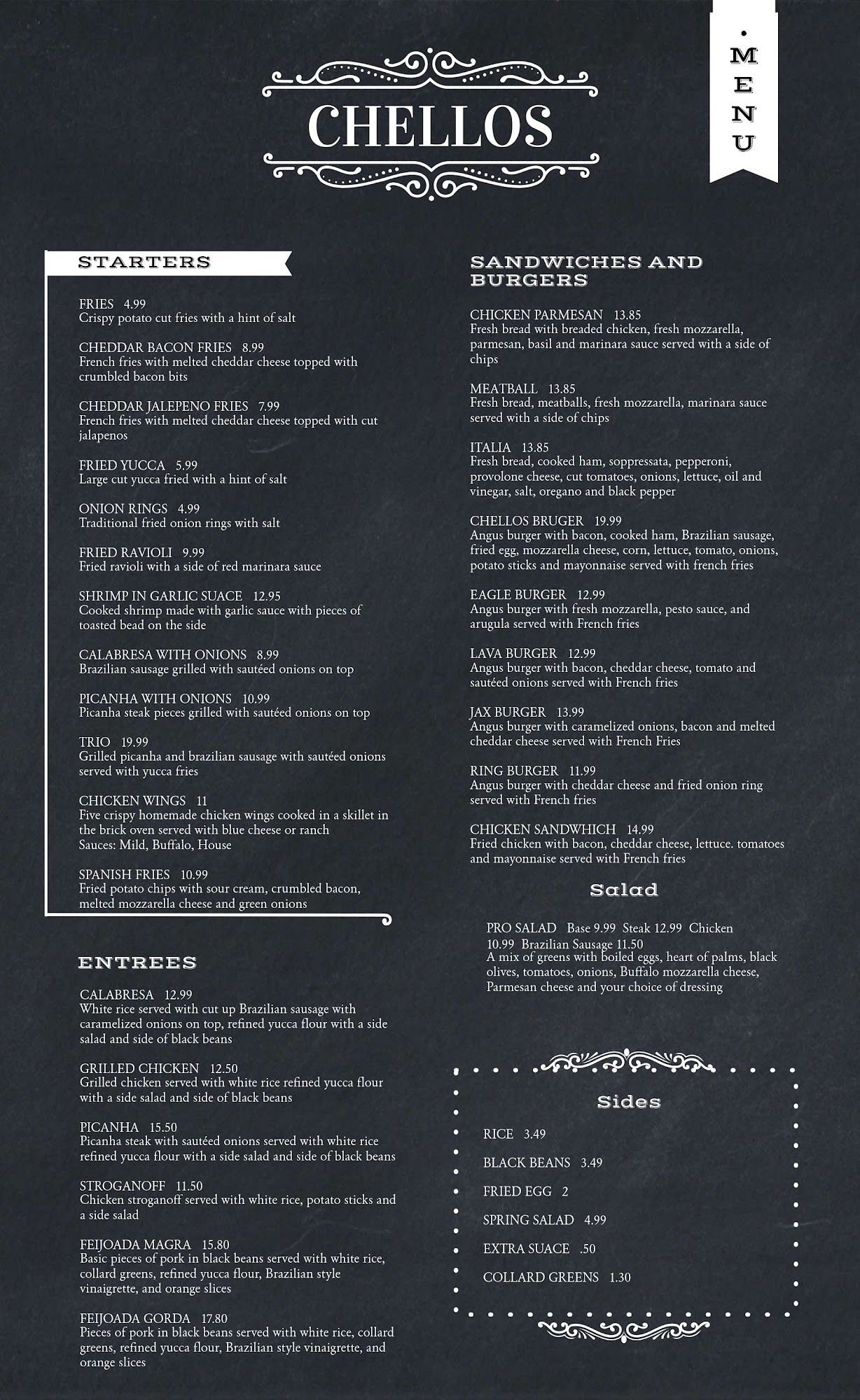 CHELLOS

MENU

STARTERS

FRIES 4.99
Crispy potato cut fries with a hint of salt

CHEDDAR BACON FRIES 8.99
French fries with melted cheddar cheese topped with crumbled bacon bits

CHEDDAR JALEPENO FRIES 7.99
French fries with melted cheddar cheese topped with cut jalapenos

FRIED YUCCA 5.99
Large cut yucca fried with a hint of salt

ONION RINGS 4.99
Traditional fried onion rings with salt

FRIED RAVIOLI 9.99
Fried ravioli with a side of red marinara sauce

SHRIMP IN GARLIC SUACE 12.95
Cooked shrimp made with garlic sauce with pieces of toasted bead on the side

CALABRESA WITH ONIONS 8.99
Brazilian sausage grilled with sautéed onions on top

PICANHA WITH ONIONS 10.99
Picanha steak pieces grilled with sautéed onions on top

TRIO 19.99
Grilled picanha and brazilian sausage with sautéed onions served with yucca fries

CHICKEN WINGS 11
Five crispy homemade chicken wings cooked in a skillet in the brick oven served with blue cheese or ranch
Sauces: Mild, Buffalo, House

SPANISH FRIES 10.99
Fried potato chips with sour cream, crumbled bacon, melted mozzarella cheese and green onions

ENTREES

CALABRESA 12.99
White rice served with cut up Brazilian sausage with caramelized onions on top, refined yucca flour with a side salad and side of black beans

GRILLED CHICKEN 12.50
Grilled chicken served with white rice refined yucca flour with a side salad and side of black beans

PICANHA 15.50
Picanha steak with sautéed onions served with white rice refined yucca flour with a side salad and side of black beans

STROGANOFF 11.50
Chicken stroganoff served with white rice, potato sticks and a side salad

FEIJOADA MAGRA 15.80
Basic pieces of pork in black beans served with white rice, collard greens, refined yucca flour, Brazilian style vinaigrette, and orange slices

FEIJOADA GORDA 17.80
Pieces of pork in black beans served with white rice, collard greens, refined yucca flour, Brazilian style vinaigrette, and orange slices

SANDWICHES AND BURGERS

CHICKEN PARMESAN 13.85
Fresh bread with breaded chicken, fresh mozzarella, parmesan, basil and marinara sauce served with a side of chips

MEATBALL 13.85
Fresh bread, meatballs, fresh mozzarella, marinara sauce served with a side of chips

ITALIA 13.85
Fresh bread, cooked ham, soppressata, pepperoni, provolone cheese, cut tomatoes, onions, lettuce, oil and vinegar, salt, oregano and black pepper

CHELLOS BRUGER 19.99
Angus burger with bacon, cooked ham, Brazilian sausage, fried egg, mozzarella cheese, corn, lettuce, tomato, onions, potato sticks and mayonnaise served with french fries

EAGLE BURGER 12.99
Angus burger with fresh mozzarella, pesto sauce, and arugula served with French fries

LAVA BURGER 12.99
Angus burger with bacon, cheddar cheese, tomato and sautéed onions served with French fries

JAX BURGER 13.99
Angus burger with caramelized onions, bacon and melted cheddar cheese served with French Fries

RING BURGER 11.99
Angus burger with cheddar cheese and fried onion ring served with French fries

CHICKEN SANDWHICH 14.99
Fried chicken with bacon, cheddar cheese, lettuce. tomatoes and mayonnaise served with French fries

Salad

PRO SALAD Base 9.99 Steak 12.99 Chicken 10.99 Brazilian Sausage 11.50
A mix of greens with boiled eggs, heart of palms, black olives, tomatoes, onions, Buffalo mozzarella cheese, Parmesan cheese and your choice of dressing

Sides

RICE 3.49
BLACK BEANS 3.49
FRIED EGG 2
SPRING SALAD 4.99
EXTRA SUACE .50
COLLARD GREENS 1.30